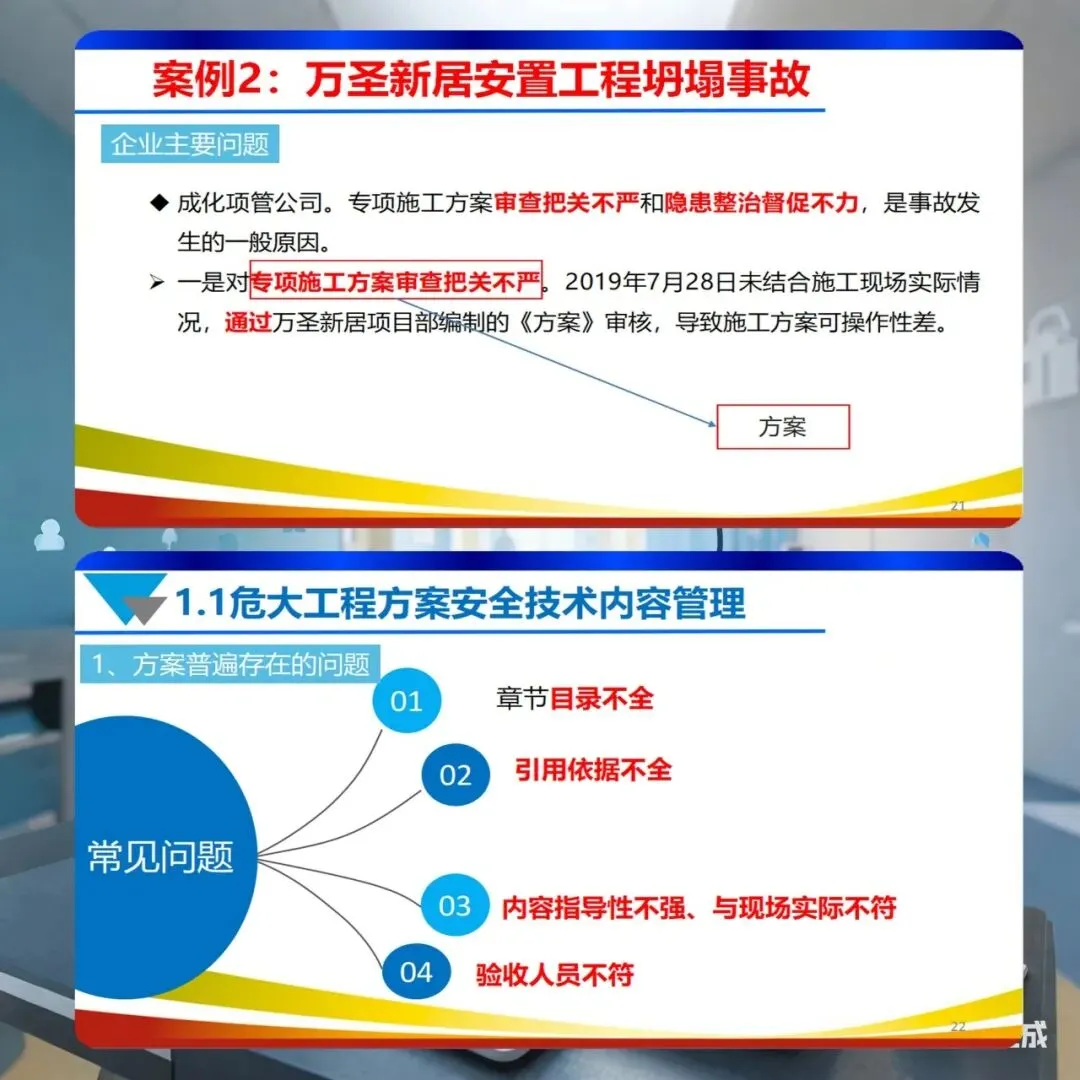 案例2：万圣新居安置工程坍塌事故

企业主要问题

◆ 成化项管公司。专项施工方案审查把关不严和隐患整治督促不力，是事故发生的一般原因。

➢ 一是对专项施工方案审查把关不严。2019年7月28日未结合施工现场实际情况，通过万圣新居项目部编制的《方案》审核，导致施工方案可操作性差。

方案

21

1.1危大工程方案安全技术内容管理

1、方案普遍存在的问题

常见问题

01 章节目录不全

02 引用依据不全

03 内容指导性不强、与现场实际不符

04 验收人员不符

22